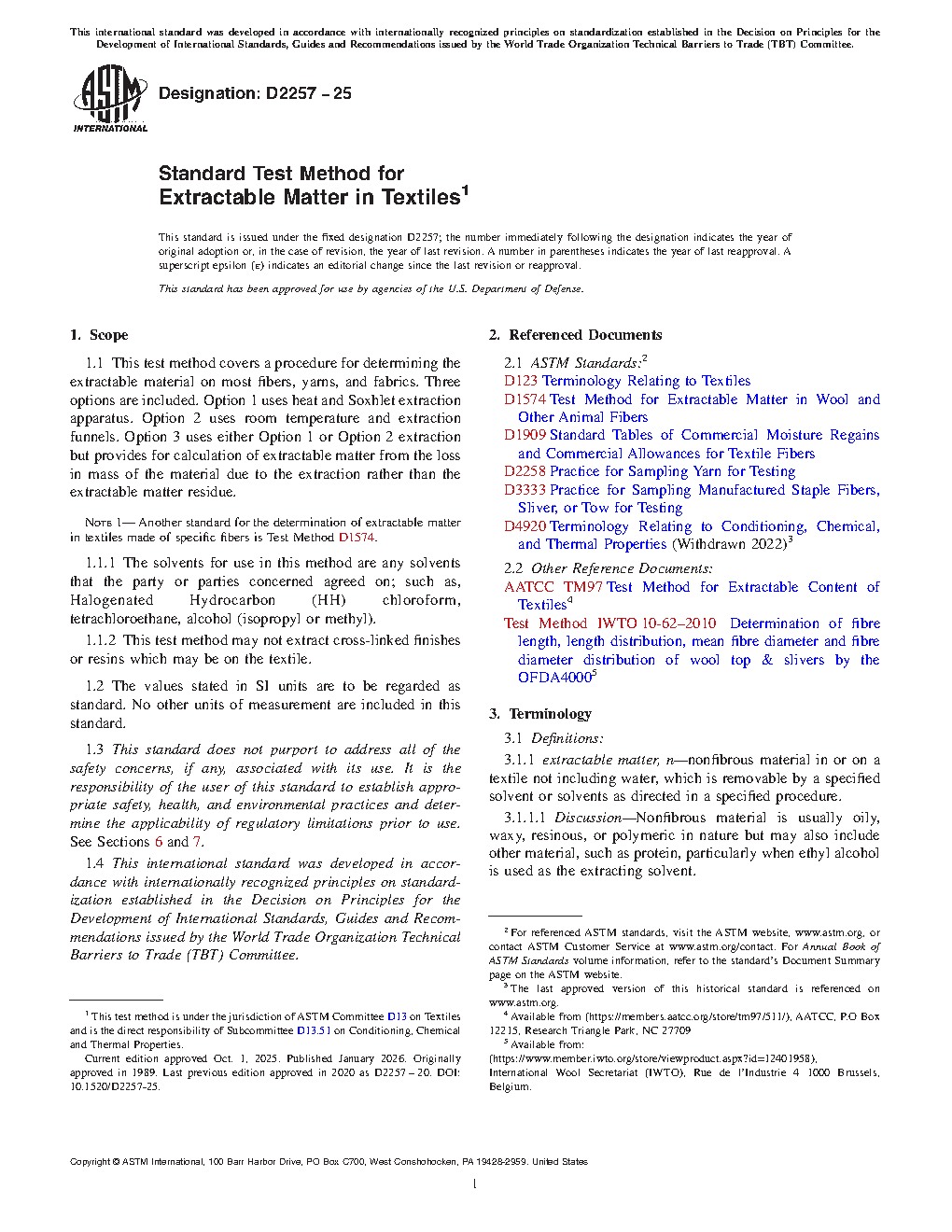 This international standard was developed in accordance with internationally recognized principles on standardization established in the Decision on Principles for the Development of International Standards, Guides and Recommendations issued by the World Trade Organization Technical Barriers to Trade (TBT) Committee.

ASTM INTERNATIONAL

Designation: D2257 – 25

Standard Test Method for
Extractable Matter in Textiles$^1$

This standard is issued under the fixed designation D2257; the number immediately following the designation indicates the year of original adoption or, in the case of revision, the year of last revision. A number in parentheses indicates the year of last reapproval. A superscript epsilon (ε) indicates an editorial change since the last revision or reapproval.

This standard has been approved for use by agencies of the U.S. Department of Defense.

1. Scope

1.1 This test method covers a procedure for determining the extractable material on most fibers, yarns, and fabrics. Three options are included. Option 1 uses heat and Soxhlet extraction apparatus. Option 2 uses room temperature and extraction funnels. Option 3 uses either Option 1 or Option 2 extraction but provides for calculation of extractable matter from the loss in mass of the material due to the extraction rather than the extractable matter residue.

NOTE 1— Another standard for the determination of extractable matter in textiles made of specific fibers is Test Method D1574.

1.1.1 The solvents for use in this method are any solvents that the party or parties concerned agreed on; such as, Halogenated Hydrocarbon (HH) chloroform, tetrachloroethane, alcohol (isopropyl or methyl).

1.1.2 This test method may not extract cross-linked finishes or resins which may be on the textile.

1.2 The values stated in SI units are to be regarded as standard. No other units of measurement are included in this standard.

1.3 This standard does not purport to address all of the safety concerns, if any, associated with its use. It is the responsibility of the user of this standard to establish appropriate safety, health, and environmental practices and determine the applicability of regulatory limitations prior to use. See Sections 6 and 7.

1.4 This international standard was developed in accordance with internationally recognized principles on standardization established in the Decision on Principles for the Development of International Standards, Guides and Recommendations issued by the World Trade Organization Technical Barriers to Trade (TBT) Committee.

$^1$ This test method is under the jurisdiction of ASTM Committee D13 on Textiles and is the direct responsibility of Subcommittee D13.51 on Conditioning, Chemical and Thermal Properties.
Current edition approved Oct. 1, 2025. Published January 2026. Originally approved in 1989. Last previous edition approved in 2020 as D2257 – 20. DOI: 10.1520/D2257-25.

2. Referenced Documents

2.1 ASTM Standards:$^2$
D123 Terminology Relating to Textiles
D1574 Test Method for Extractable Matter in Wool and Other Animal Fibers
D1909 Standard Tables of Commercial Moisture Regains and Commercial Allowances for Textile Fibers
D2258 Practice for Sampling Yarn for Testing
D3333 Practice for Sampling Manufactured Staple Fibers, Sliver, or Tow for Testing
D4920 Terminology Relating to Conditioning, Chemical, and Thermal Properties (Withdrawn 2022)$^3$

2.2 Other Reference Documents:
AATCC TM97 Test Method for Extractable Content of Textiles$^4$
Test Method IWTO 10-62–2010 Determination of fibre length, length distribution, mean fibre diameter and fibre diameter distribution of wool top & slivers by the OFDA4000$^5$

3. Terminology

3.1 Definitions:

3.1.1 extractable matter, n—nonfibrous material in or on a textile not including water, which is removable by a specified solvent or solvents as directed in a specified procedure.

3.1.1.1 Discussion—Nonfibrous material is usually oily, waxy, resinous, or polymeric in nature but may also include other material, such as protein, particularly when ethyl alcohol is used as the extracting solvent.

$^2$ For referenced ASTM standards, visit the ASTM website, www.astm.org, or contact ASTM Customer Service at www.astm.org/contact. For Annual Book of ASTM Standards volume information, refer to the standard's Document Summary page on the ASTM website.
$^3$ The last approved version of this historical standard is referenced on www.astm.org.
$^4$ Available from (https://members.aatcc.org/store/tm97/511/), AATCC, P.O Box 12215, Research Triangle Park, NC 27709
$^5$ Available from: (https://www.member.iwto.org/store/viewproduct.aspx?id=12401958), International Wool Secretariat (IWTO), Rue de l'Industrie 4 1000 Brussels, Belgium.

Copyright © ASTM International, 100 Barr Harbor Drive, PO Box C700, West Conshohocken, PA 19428-2959. United States

1